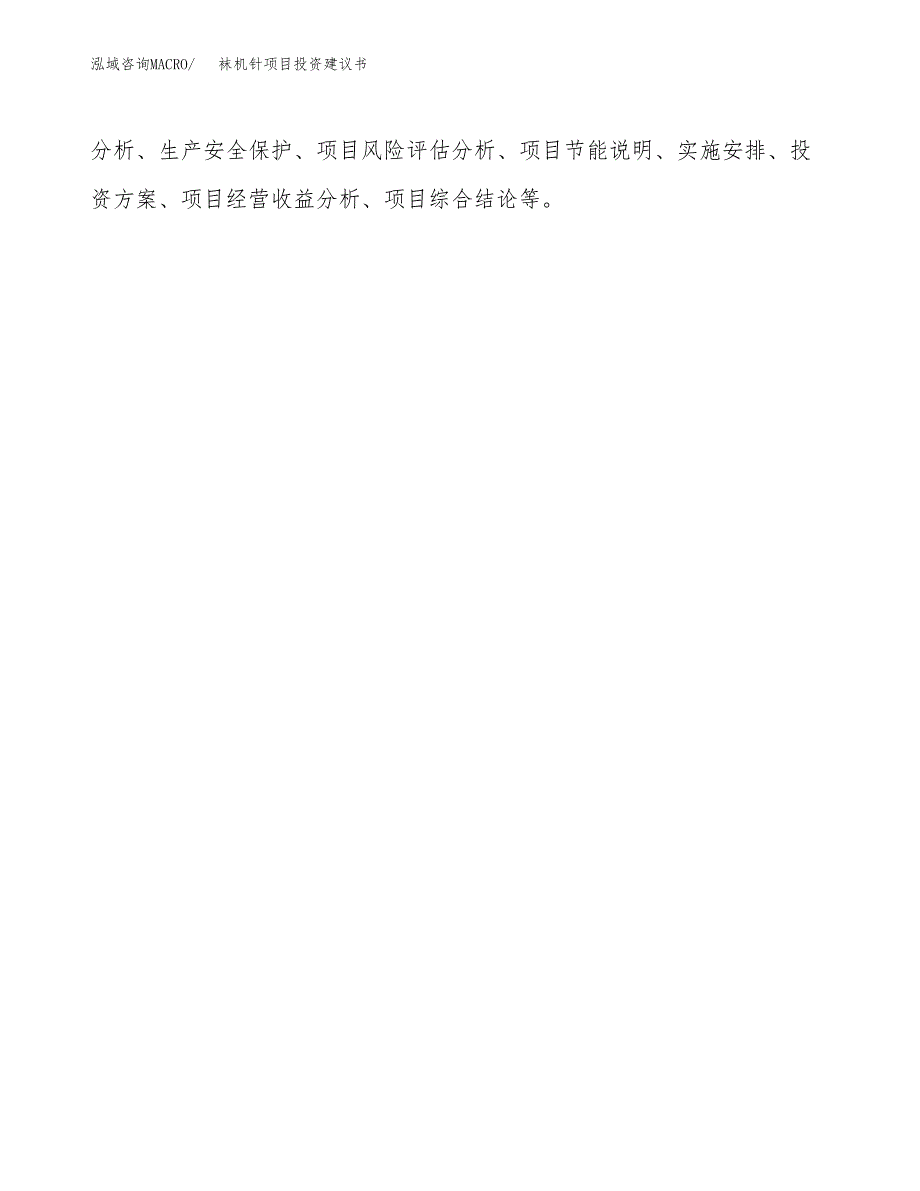 泓域咨询MACRO/　　袜机针项目投资建议书

分析、生产安全保护、项目风险评估分析、项目节能说明、实施安排、投资方案、项目经营收益分析、项目综合结论等。